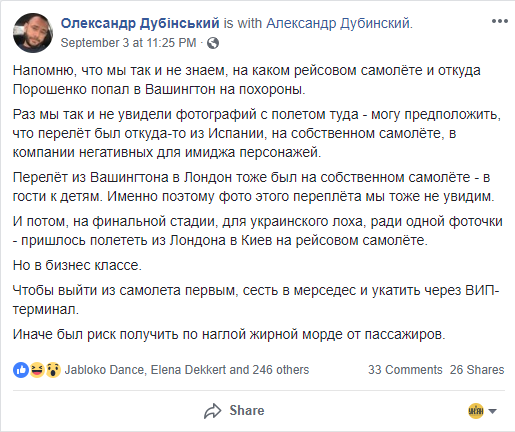 Олександр Дубінський is with Александр Дубинский.
September 3 at 11:25 PM ·

Напомню, что мы так и не знаем, на каком рейсовом самолёте и откуда Порошенко попал в Вашингтон на похороны.

Раз мы так и не увидели фотографий с полетом туда - могу предположить, что перелёт был откуда-то из Испании, на собственном самолёте, в компании негативных для имиджа персонажей.

Перелёт из Вашингтона в Лондон тоже был на собственном самолёте - в гости к детям. Именно поэтому фото этого переплёта мы тоже не увидим.

И потом, на финальной стадии, для украинского лоха, ради одной фоточки - пришлось полететь из Лондона в Киев на рейсовом самолёте.

Но в бизнес классе.

Чтобы выйти из самолета первым, сесть в мерседес и укатить через ВИП-терминал.

Иначе был риск получить по наглой жирной морде от пассажиров.

Jabloko Dance, Elena Dekkert and 246 others 33 Comments 26 Shares

Share